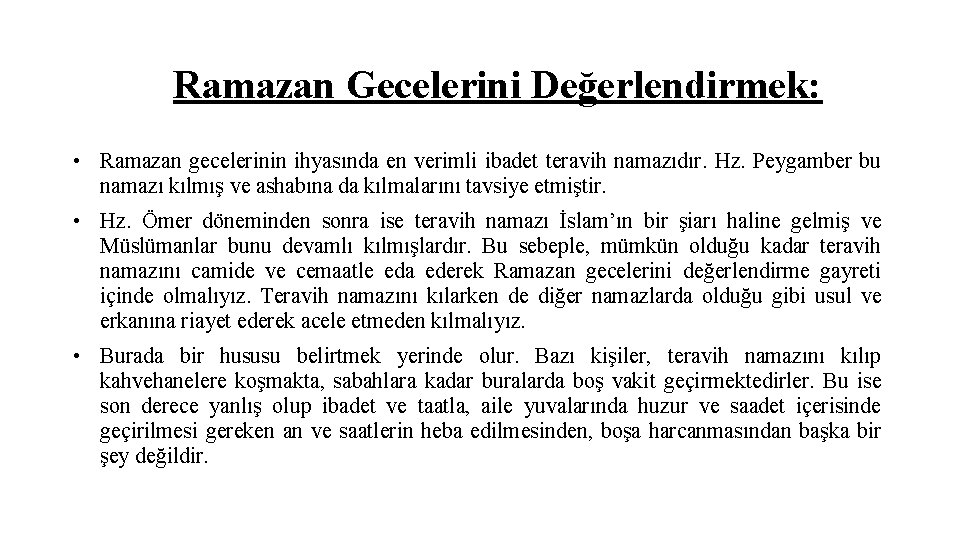 Ramazan Gecelerini Değerlendirmek:

• Ramazan gecelerinin ihyasında en verimli ibadet teravih namazıdır. Hz. Peygamber bu namazı kılmış ve ashabına da kılmalarını tavsiye etmiştir.

• Hz. Ömer döneminden sonra ise teravih namazı İslam'ın bir şiarı haline gelmiş ve Müslümanlar bunu devamlı kılmışlardır. Bu sebeple, mümkün olduğu kadar teravih namazını camide ve cemaatle eda ederek Ramazan gecelerini değerlendirme gayreti içinde olmalıyız. Teravih namazını kılarken de diğer namazlarda olduğu gibi usul ve erkanına riayet ederek acele etmeden kılmalıyız.

• Burada bir hususu belirtmek yerinde olur. Bazı kişiler, teravih namazını kılıp kahvehanelere koşmakta, sabahlara kadar buralarda boş vakit geçirmektedirler. Bu ise son derece yanlış olup ibadet ve taatla, aile yuvalarında huzur ve saadet içerisinde geçirilmesi gereken an ve saatlerin heba edilmesinden, boşa harcanmasından başka bir şey değildir.